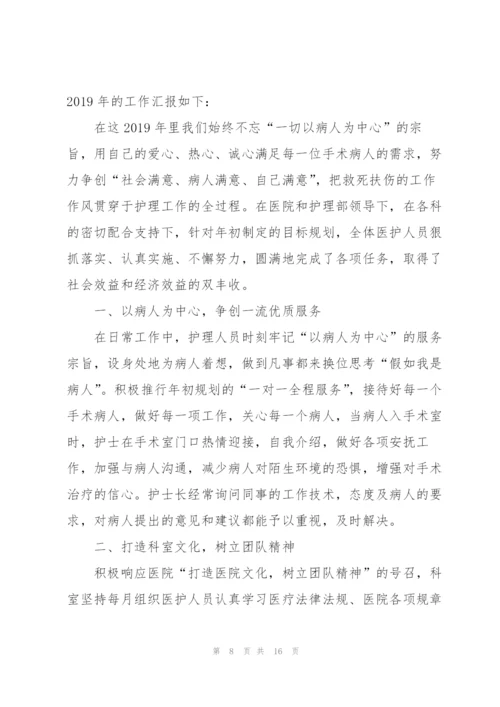 2019 年的工作汇报如下：

在这 2019 年里我们始终不忘“一切以病人为中心”的宗旨，用自己的爱心、热心、诚心满足每一位手术病人的需求，努力争创“社会满意、病人满意、自己满意”，把救死扶伤的工作作风贯穿于护理工作的全过程。在医院和护理部领导下，在各科的密切配合支持下，针对年初制定的目标规划，全体医护人员狠抓落实、认真实施、不懈努力，圆满地完成了各项任务，取得了社会效益和经济效益的双丰收。

一、以病人为中心，争创一流优质服务

在日常工作中，护理人员时刻牢记“以病人为中心”的服务宗旨，设身处地为病人着想，做到凡事都来换位思考“假如我是病人”。积极推行年初规划的“一对一全程服务”，接待好每一个手术病人，做好每一项工作，关心每一个病人，当病人入手术室时，护士在手术室门口热情迎接，自我介绍，做好各项安抚工作，加强与病人沟通，减少病人对陌生环境的恐惧，增强对手术治疗的信心。护士长经常询问同事的工作技术，态度及病人的要求，对病人提出的意见和建议都能予以重视，及时解决。

二、打造科室文化，树立团队精神

积极响应医院“打造医院文化，树立团队精神”的号召，科室坚持每月组织医护人员认真学习医疗法律法规、医院各项规章

第 8 页 共 16 页